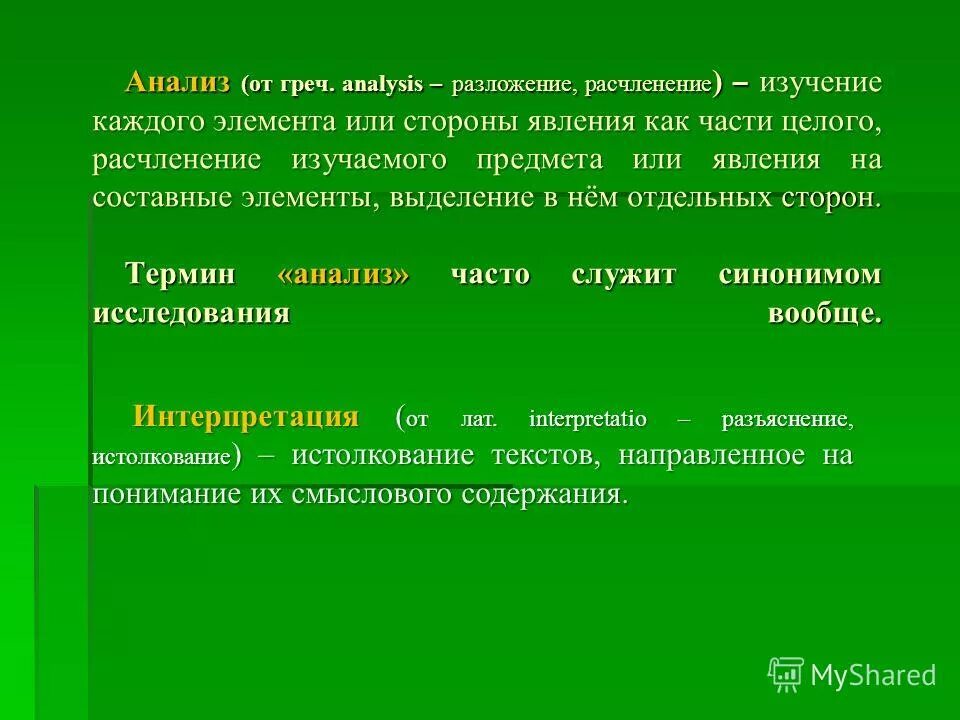 Анализ (от греч. analysis – разложение, расчленение) – изучение каждого элемента или стороны явления как части целого, расчленение изучаемого предмета или явления на составные элементы, выделение в нём отдельных сторон.

Термин «анализ» часто служит синонимом исследования вообще.

Интерпретация (от лат. interpretatio – разъяснение, истолкование) – истолкование текстов, направленное на понимание их смыслового содержания.

MyShared